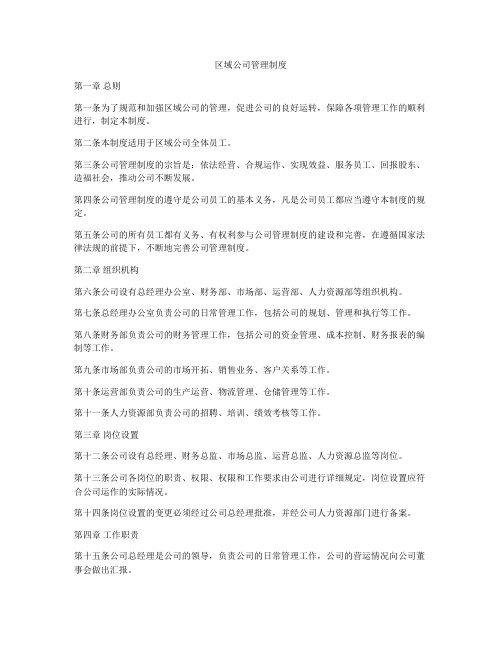 区域公司管理制度

第一章 总则

第一条为了规范和加强区域公司的管理，促进公司的良好运转，保障各项管理工作的顺利进行，制定本制度。

第二条本制度适用于区域公司全体员工。

第三条公司管理制度的宗旨是：依法经营、合规运作、实现效益、服务员工、回报股东、造福社会，推动公司不断发展。

第四条公司管理制度的遵守是公司员工的基本义务，凡是公司员工都应当遵守本制度的规定。

第五条公司的所有员工都有义务、有权利参与公司管理制度的建设和完善，在遵循国家法律法规的前提下，不断地完善公司管理制度。

第二章 组织机构

第六条公司设有总经理办公室、财务部、市场部、运营部、人力资源部等组织机构。

第七条总经理办公室负责公司的日常管理工作，包括公司的规划、管理和执行等工作。

第八条财务部负责公司的财务管理工作，包括公司的资金管理、成本控制、财务报表的编制等工作。

第九条市场部负责公司的市场开拓、销售业务、客户关系等工作。

第十条运营部负责公司的生产运营、物流管理、仓储管理等工作。

第十一条人力资源部负责公司的招聘、培训、绩效考核等工作。

第三章 岗位设置

第十二条公司设有总经理、财务总监、市场总监、运营总监、人力资源总监等岗位。

第十三条公司各岗位的职责、权限、权限和工作要求由公司进行详细规定，岗位设置应符合公司运作的实际情况。

第十四条岗位设置的变更必须经过公司总经理批准，并经公司人力资源部门进行备案。

第四章 工作职责

第十五条公司总经理是公司的领导，负责公司的日常管理工作，公司的营运情况向公司董事会做出汇报。